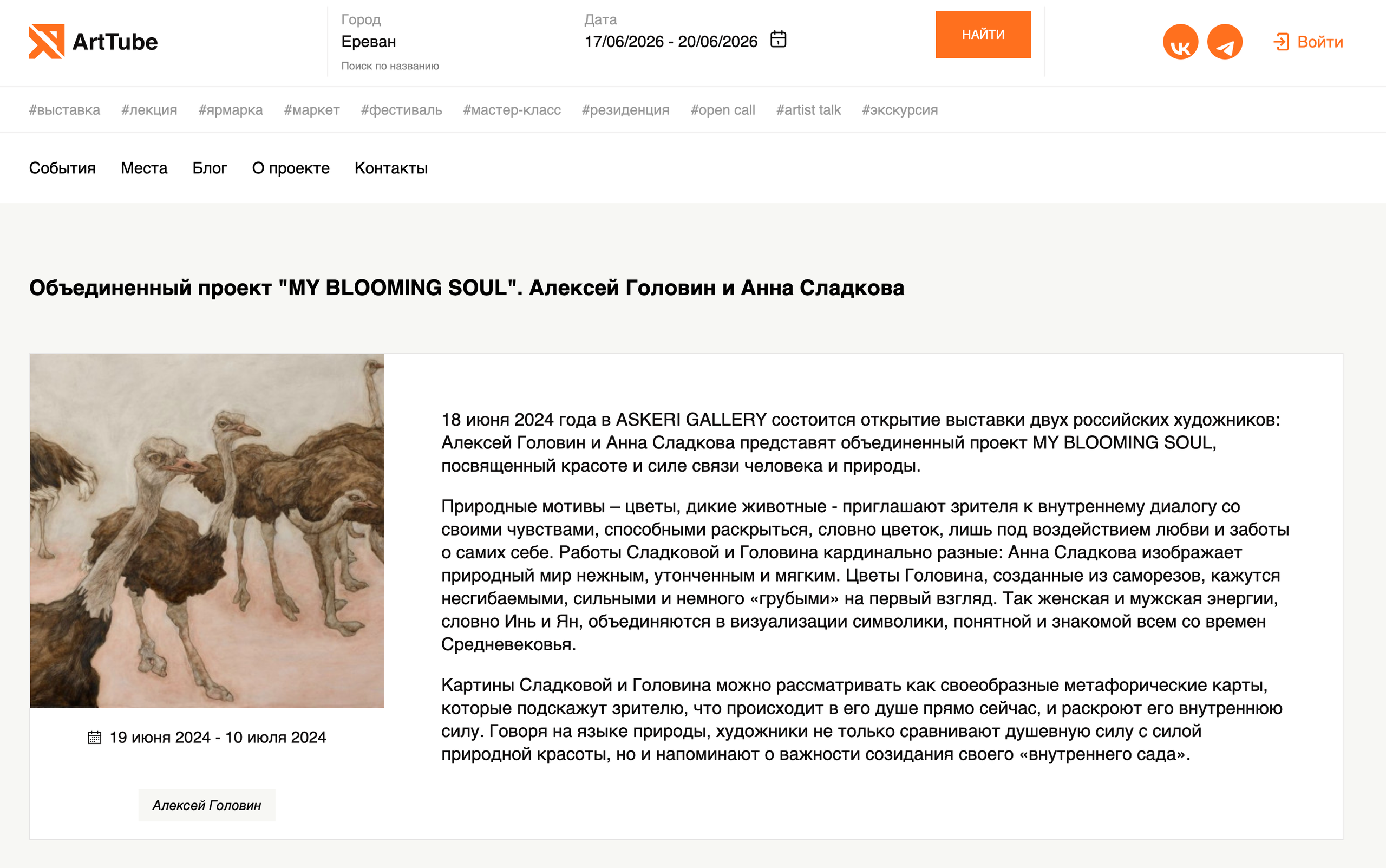 ArtTube

Город
Ереван
Поиск по названию

Дата
17/06/2026 - 20/06/2026

НАЙТИ

Войти

#выставка #лекция #ярмарка #маркет #фестиваль #мастер-класс #резиденция #open call #artist talk #экскурсия

События Места Блог О проекте Контакты

Объединенный проект "MY BLOOMING SOUL". Алексей Головин и Анна Сладкова

19 июня 2024 - 10 июля 2024

Алексей Головин

18 июня 2024 года в ASKERI GALLERY состоится открытие выставки двух российских художников: Алексей Головин и Анна Сладкова представят объединенный проект MY BLOOMING SOUL, посвященный красоте и силе связи человека и природы.

Природные мотивы – цветы, дикие животные - приглашают зрителя к внутреннему диалогу со своими чувствами, способными раскрыться, словно цветок, лишь под воздействием любви и заботы о самих себе. Работы Сладковой и Головина кардинально разные: Анна Сладкова изображает природный мир нежным, утонченным и мягким. Цветы Головина, созданные из саморезов, кажутся несгибаемыми, сильными и немного «грубыми» на первый взгляд. Так женская и мужская энергии, словно Инь и Ян, объединяются в визуализации символики, понятной и знакомой всем со времен Средневековья.

Картины Сладковой и Головина можно рассматривать как своеобразные метафорические карты, которые подскажут зрителю, что происходит в его душе прямо сейчас, и раскроют его внутреннюю силу. Говоря на языке природы, художники не только сравнивают душевную силу с силой природной красоты, но и напоминают о важности созидания своего «внутреннего сада».